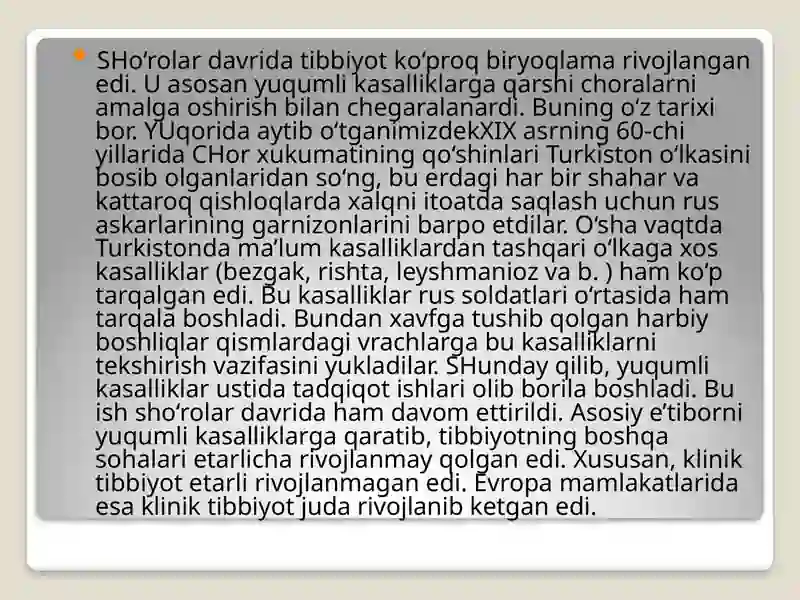 SHo‘rolar davrida tibbiyot ko‘proq biryoqlama rivojlangan edi. U asosan yuqumli kasalliklarga qarshi choralarni amalga oshirish bilan chegaralanardi. Buning o‘z tarixi bor. YUqorida aytib o‘tganimizdekXIX asrning 60-chi yillarida CHor xukumatining qo‘shinlari Turkiston o‘lkasini bosib olganlaridan so‘ng, bu erdagi har bir shahar va kattaroq qishloqlarda xalqni itoatda saqlash uchun rus askarlarining garnizonlarini barpo etdilar. O‘sha vaqtda Turkistonda ma’lum kasalliklardan tashqari o‘lkaga xos kasalliklar (bezgak, rishta, leyshmanioz va b. ) ham ko‘p tarqalgan edi. Bu kasalliklar rus soldatlari o‘rtasida ham tarqala boshladi. Bundan xavfga tushib qolgan harbiy boshliqlar qismlardagi vrachlarga bu kasalliklarni tekshirish vazifasini yukladilar. SHunday qilib, yuqumli kasalliklar ustida tadqiqot ishlari olib borila boshladi. Bu ish sho‘rolar davrida ham davom ettirildi. Asosiy e’tiborni yuqumli kasalliklarga qaratib, tibbiyotning boshqa sohalari etarlicha rivojlanmay qolgan edi. Xususan, klinik tibbiyot etarli rivojlanmagan edi. Evropa mamlakatlarida esa klinik tibbiyot juda rivojlanib ketgan edi.